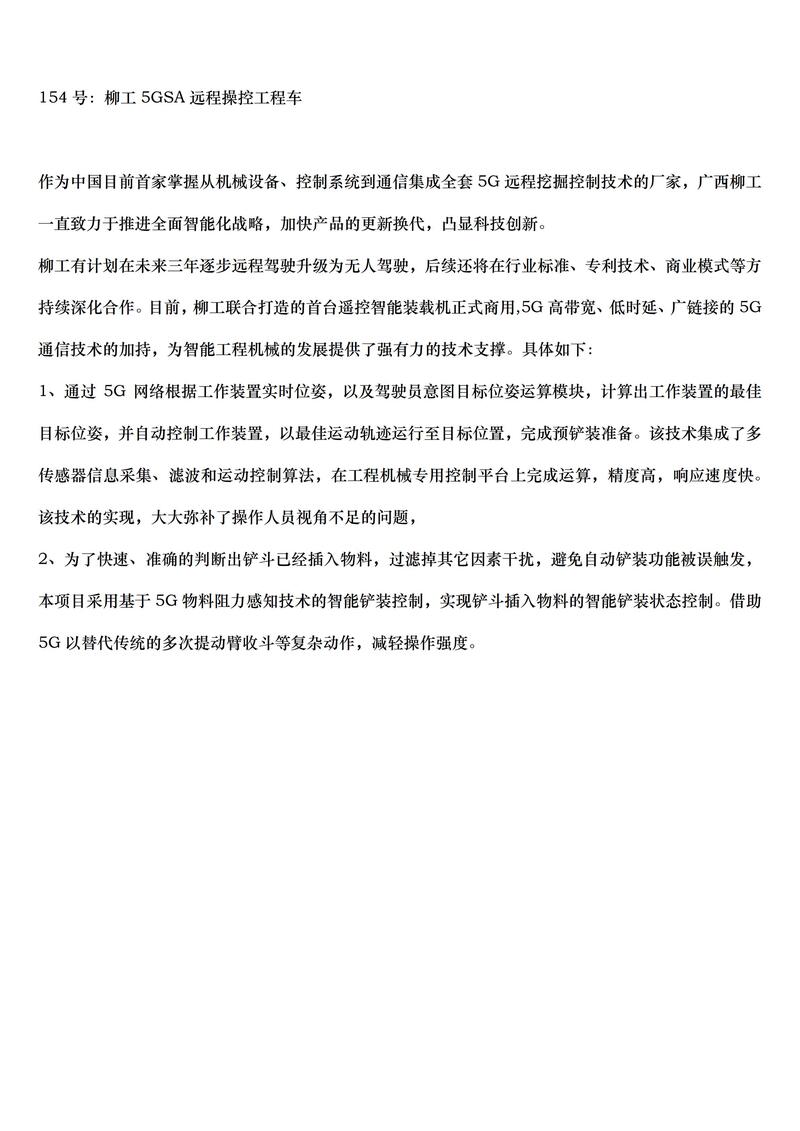 154 号：柳工 5GSA 远程操控工程车

作为中国目前首家掌握从机械设备、控制系统到通信集成全套 5G 远程挖掘控制技术的厂家，广西柳工一直致力于推进全面智能化战略，加快产品的更新换代，凸显科技创新。

柳工有计划在未来三年逐步远程驾驶升级为无人驾驶，后续还将在行业标准、专利技术、商业模式等方持续深化合作。目前，柳工联合打造的首台遥控智能装载机正式商用,5G 高带宽、低时延、广链接的 5G 通信技术的加持，为智能工程机械的发展提供了强有力的技术支撑。具体如下：

1、通过 5G 网络根据工作装置实时位姿，以及驾驶员意图目标位姿运算模块，计算出工作装置的最佳目标位姿，并自动控制工作装置，以最佳运动轨迹运行至目标位置，完成预铲装准备。该技术集成了多传感器信息采集、滤波和运动控制算法，在工程机械专用控制平台上完成运算，精度高，响应速度快。该技术的实现，大大弥补了操作人员视角不足的问题，

2、为了快速、准确的判断出铲斗已经插入物料，过滤掉其它因素干扰，避免自动铲装功能被误触发，本项目采用基于 5G 物料阻力感知技术的智能铲装控制，实现铲斗插入物料的智能铲装状态控制。借助 5G 以替代传统的多次提动臂收斗等复杂动作，减轻操作强度。